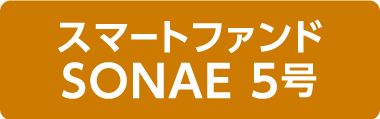 スマートファンド
SONAE 5号